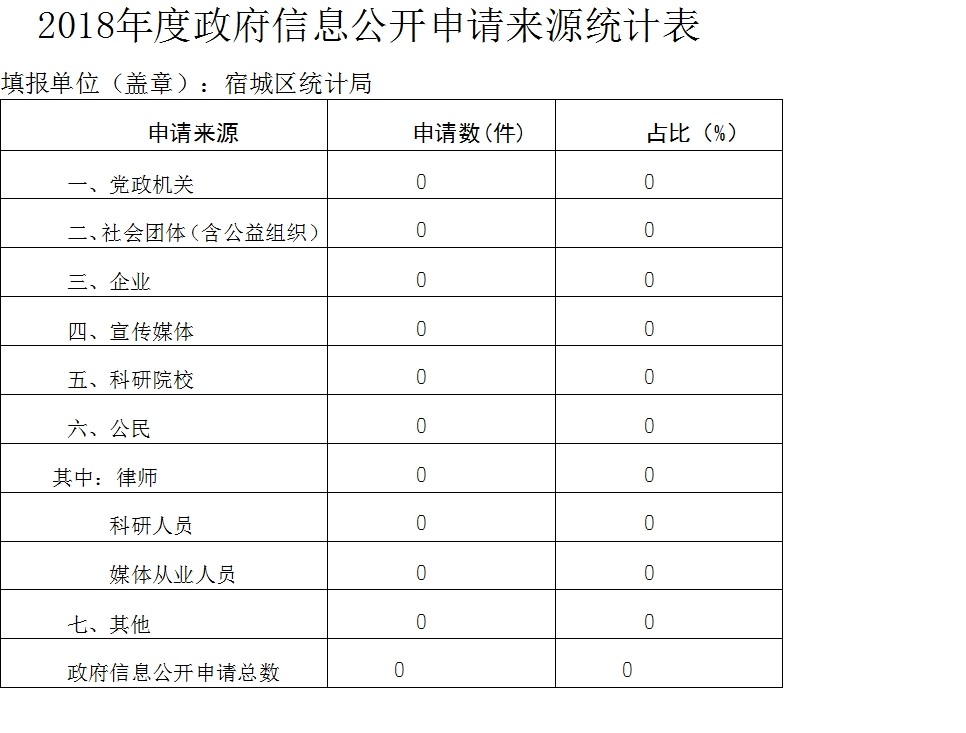 2018年度政府信息公开申请来源统计表

填报单位（盖章）：宿城区统计局

| 申请来源 | 申请数(件) | 占比（%） |
|---|---|---|
| 一、党政机关 | 0 | 0 |
| 二、社会团体（含公益组织） | 0 | 0 |
| 三、企业 | 0 | 0 |
| 四、宣传媒体 | 0 | 0 |
| 五、科研院校 | 0 | 0 |
| 六、公民 | 0 | 0 |
| 其中：律师 | 0 | 0 |
| 科研人员 | 0 | 0 |
| 媒体从业人员 | 0 | 0 |
| 七、其他 | 0 | 0 |
| 政府信息公开申请总数 | 0 | 0 |